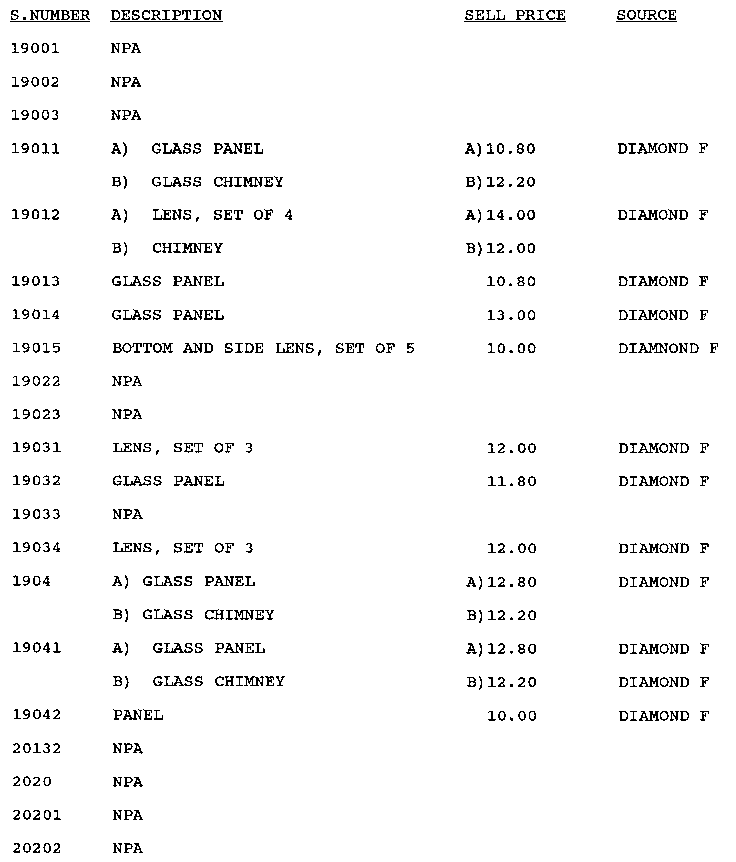 | S.NUMBER | DESCRIPTION | SELL PRICE | SOURCE |
|---|---|---|---|
| 19001 | NPA | | |
| 19002 | NPA | | |
| 19003 | NPA | | |
| 19011 | A) GLASS PANEL | A)10.80 | DIAMOND F |
| | B) GLASS CHIMNEY | B)12.20 | |
| 19012 | A) LENS, SET OF 4 | A)14.00 | DIAMOND F |
| | B) CHIMNEY | B)12.00 | |
| 19013 | GLASS PANEL | 10.80 | DIAMOND F |
| 19014 | GLASS PANEL | 13.00 | DIAMOND F |
| 19015 | BOTTOM AND SIDE LENS, SET OF 5 | 10.00 | DIAMNOND F |
| 19022 | NPA | | |
| 19023 | NPA | | |
| 19031 | LENS, SET OF 3 | 12.00 | DIAMOND F |
| 19032 | GLASS PANEL | 11.80 | DIAMOND F |
| 19033 | NPA | | |
| 19034 | LENS, SET OF 3 | 12.00 | DIAMOND F |
| 1904 | A) GLASS PANEL | A)12.80 | DIAMOND F |
| | B) GLASS CHIMNEY | B)12.20 | |
| 19041 | A) GLASS PANEL | A)12.80 | DIAMOND F |
| | B) GLASS CHIMNEY | B)12.20 | DIAMOND F |
| 19042 | PANEL | 10.00 | DIAMOND F |
| 20132 | NPA | | |
| 2020 | NPA | | |
| 20201 | NPA | | |
| 20202 | NPA | | |